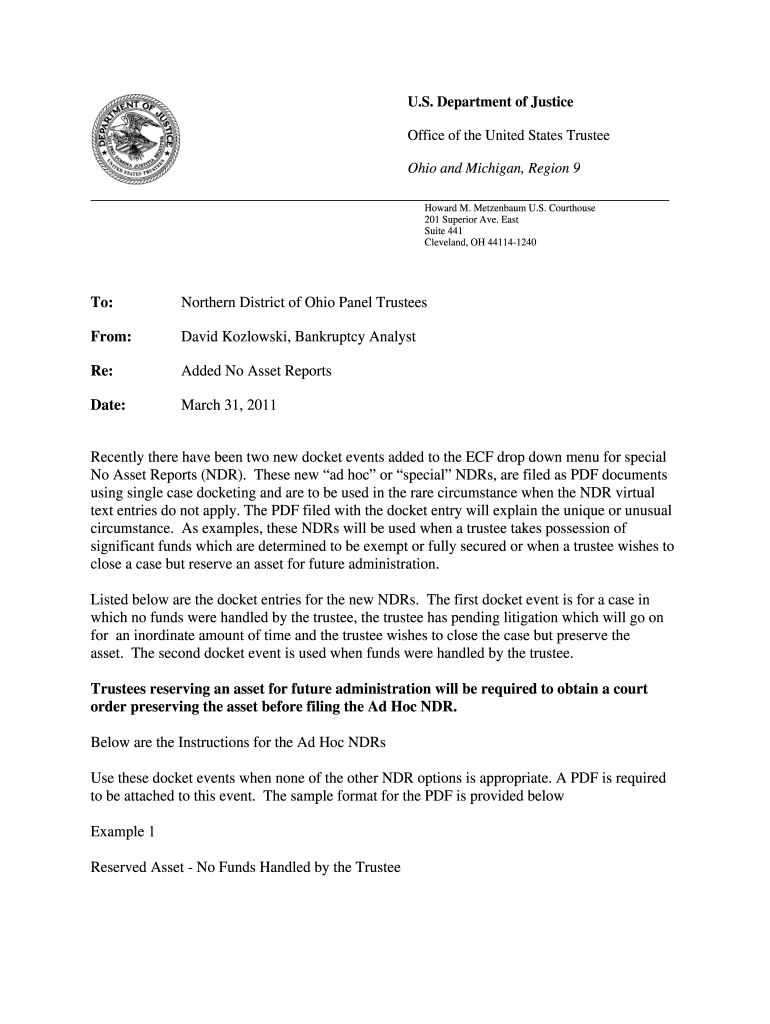 DEPARTMENT OF JUSTICE
UNITED STATES TRUSTEE

U.S. Department of Justice

Office of the United States Trustee

Ohio and Michigan, Region 9

Howard M. Metzenbaum U.S. Courthouse
201 Superior Ave. East
Suite 441
Cleveland, OH 44114-1240

To: Northern District of Ohio Panel Trustees

From: David Kozlowski, Bankruptcy Analyst

Re: Added No Asset Reports

Date: March 31, 2011

Recently there have been two new docket events added to the ECF drop down menu for special No Asset Reports (NDR). These new “ad hoc” or “special” NDRs, are filed as PDF documents using single case docketing and are to be used in the rare circumstance when the NDR virtual text entries do not apply. The PDF filed with the docket entry will explain the unique or unusual circumstance. As examples, these NDRs will be used when a trustee takes possession of significant funds which are determined to be exempt or fully secured or when a trustee wishes to close a case but reserve an asset for future administration.

Listed below are the docket entries for the new NDRs. The first docket event is for a case in which no funds were handled by the trustee, the trustee has pending litigation which will go on for an inordinate amount of time and the trustee wishes to close the case but preserve the asset. The second docket event is used when funds were handled by the trustee.

Trustees reserving an asset for future administration will be required to obtain a court order preserving the asset before filing the Ad Hoc NDR.

Below are the Instructions for the Ad Hoc NDRs

Use these docket events when none of the other NDR options is appropriate. A PDF is required to be attached to this event. The sample format for the PDF is provided below

Example 1

Reserved Asset - No Funds Handled by the Trustee